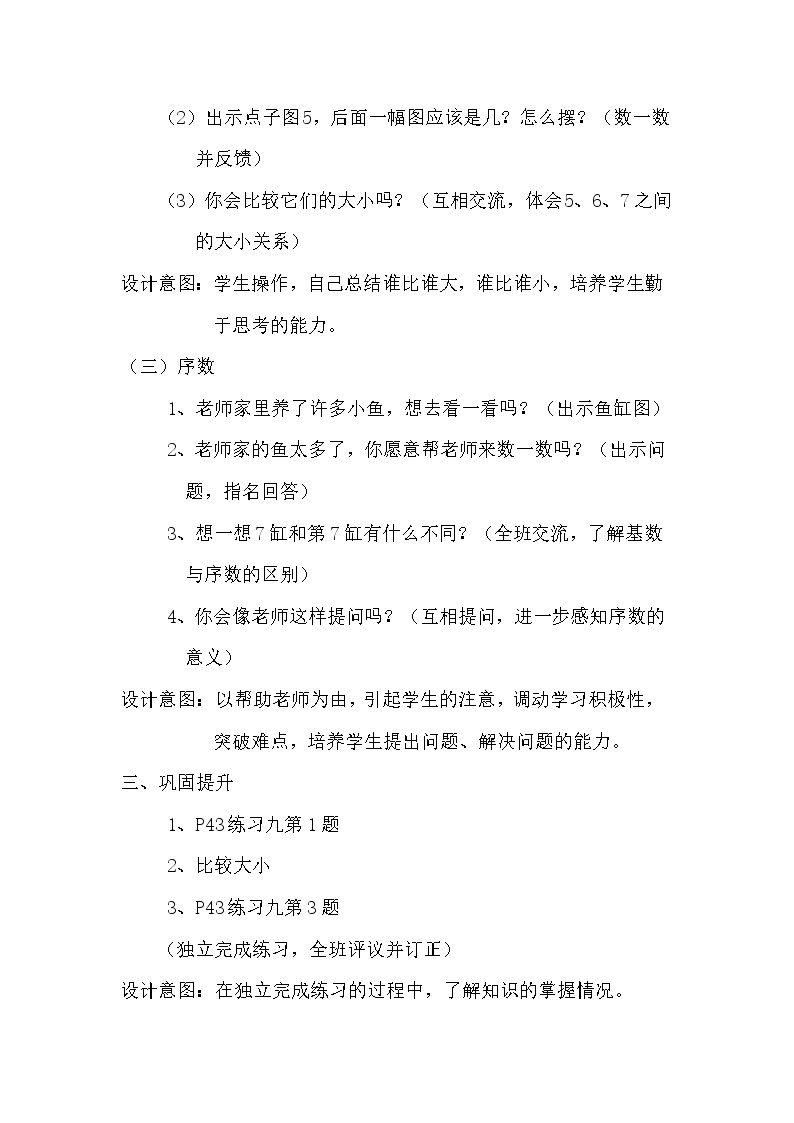 （2）出示点子图5，后面一幅图应该是几？怎么摆？（数一数并反馈）

（3）你会比较它们的大小吗？（互相交流，体会5、6、7之间的大小关系）

设计意图：学生操作，自己总结谁比谁大，谁比谁小，培养学生勤于思考的能力。

（三）序数

1、老师家里养了许多小鱼，想去看一看吗？（出示鱼缸图）

2、老师家的鱼太多了，你愿意帮老师来数一数吗？（出示问题，指名回答）

3、想一想7缸和第7缸有什么不同？（全班交流，了解基数与序数的区别）

4、你会像老师这样提问吗？（互相提问，进一步感知序数的意义）

设计意图：以帮助老师为由，引起学生的注意，调动学习积极性，突破难点，培养学生提出问题、解决问题的能力。

三、巩固提升

1、P43练习九第1题

2、比较大小

3、P43练习九第3题

（独立完成练习，全班评议并订正）

设计意图：在独立完成练习的过程中，了解知识的掌握情况。